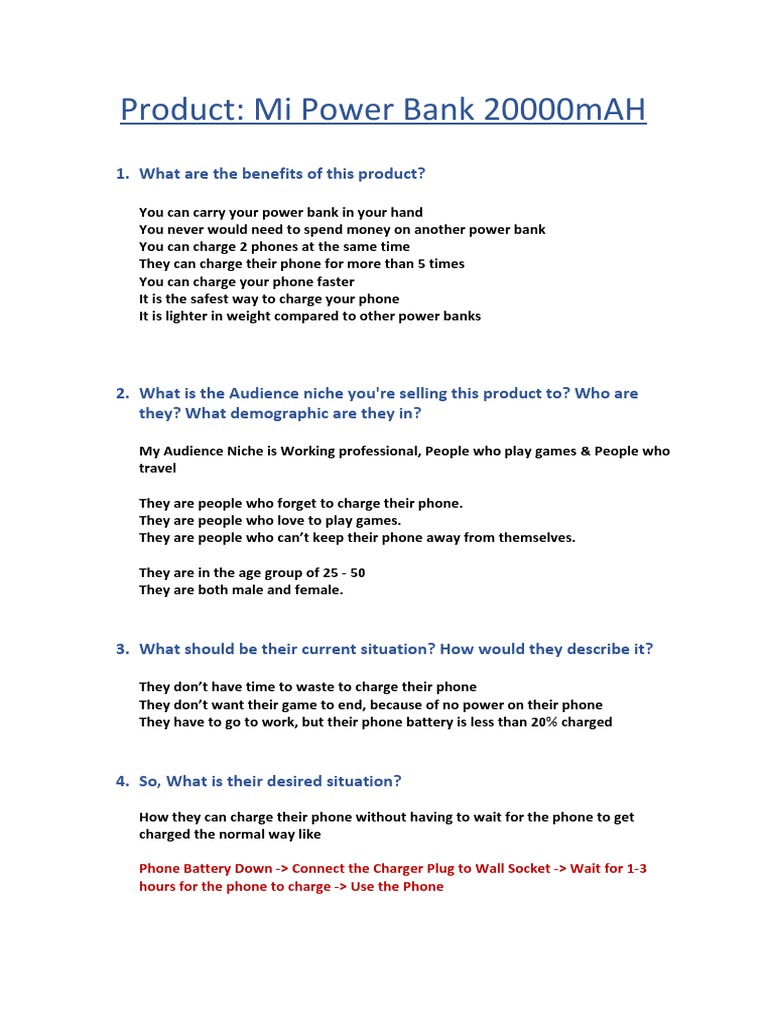 Product: Mi Power Bank 20000mAH

1. What are the benefits of this product?

You can carry your power bank in your hand
You never would need to spend money on another power bank
You can charge 2 phones at the same time
They can charge their phone for more than 5 times
You can charge your phone faster
It is the safest way to charge your phone
It is lighter in weight compared to other power banks

2. What is the Audience niche you're selling this product to? Who are they? What demographic are they in?

My Audience Niche is Working professional, People who play games & People who travel

They are people who forget to charge their phone.
They are people who love to play games.
They are people who can't keep their phone away from themselves.

They are in the age group of 25 - 50
They are both male and female.

3. What should be their current situation? How would they describe it?

They don't have time to waste to charge their phone
They don't want their game to end, because of no power on their phone
They have to go to work, but their phone battery is less than 20% charged

4. So, What is their desired situation?

How they can charge their phone without having to wait for the phone to get charged the normal way like

Phone Battery Down -> Connect the Charger Plug to Wall Socket -> Wait for 1-3 hours for the phone to charge -> Use the Phone